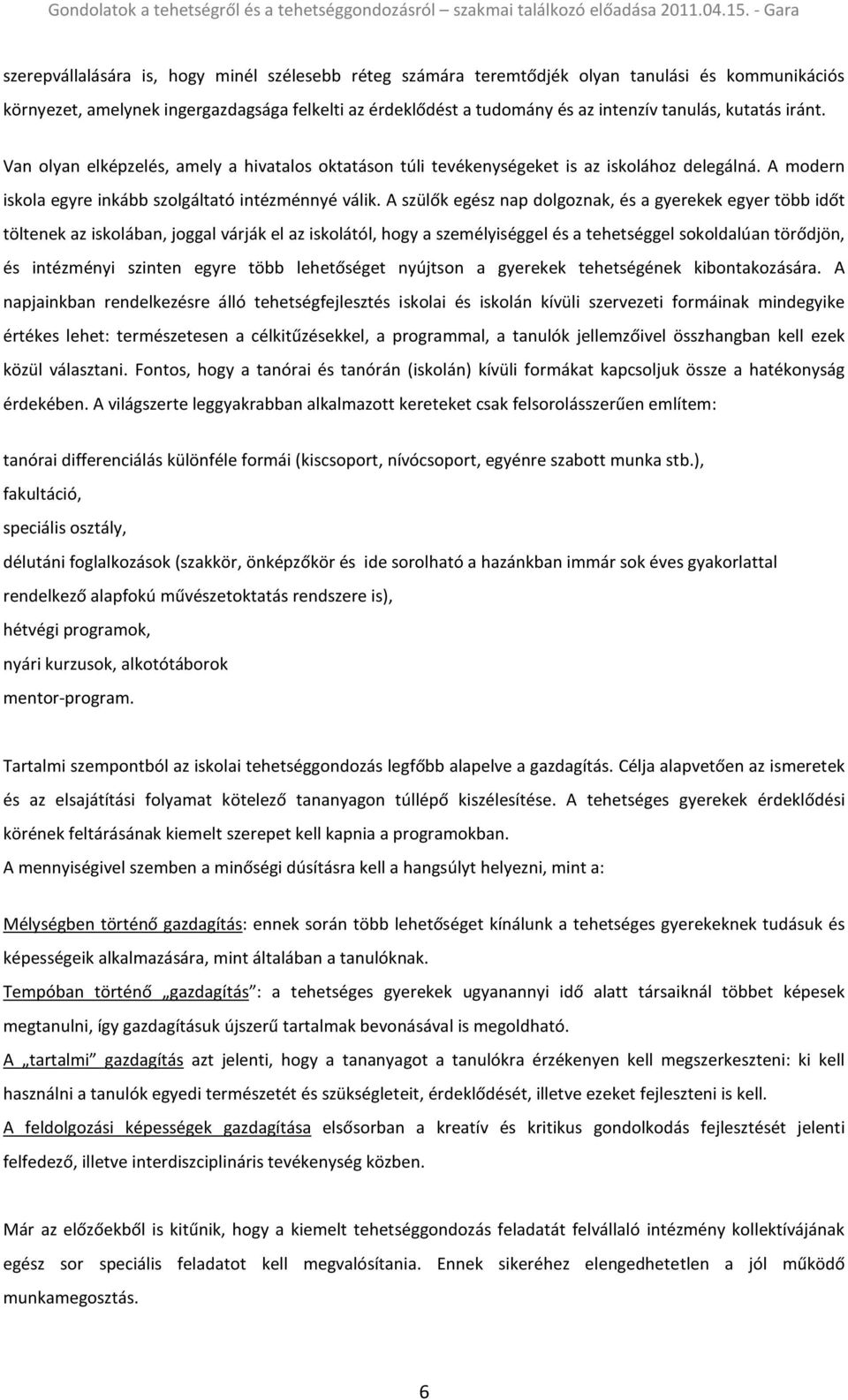 Gondolatok a tehetségről és a tehetséggondozásról – szakmai találkozó előadása 2011.04.15. - Gara

szerepvállalására is, hogy minél szélesebb réteg számára teremtődjék olyan tanulási és kommunikációs környezet, amelynek ingergazdagsága felkelti az érdeklődést a tudomány és az intenzív tanulás, kutatás iránt.

Van olyan elképzelés, amely a hivatalos oktatáson túli tevékenységeket is az iskolához delegálná. A modern iskola egyre inkább szolgáltató intézménnyé válik. A szülők egész nap dolgoznak, és a gyerekek egyer több időt töltenek az iskolában, joggal várják el az iskolától, hogy a személyiséggel és a tehetséggel sokoldalúan törődjön, és intézményi szinten egyre több lehetőséget nyújtson a gyerekek tehetségének kibontakozására. A napjainkban rendelkezésre álló tehetségfejlesztés iskolai és iskolán kívüli szervezeti formáinak mindegyike értékes lehet: természetesen a célkitűzésekkel, a programmal, a tanulók jellemzőivel összhangban kell ezek közül választani. Fontos, hogy a tanórai és tanórán (iskolán) kívüli formákat kapcsoljuk össze a hatékonyság érdekében. A világszerte leggyakrabban alkalmazott kereteket csak felsorolásszerűen említem:

tanórai differenciálás különféle formái (kiscsoport, nívócsoport, egyénre szabott munka stb.),

fakultáció,

speciális osztály,

délutáni foglalkozások (szakkör, önképzőkör és ide sorolható a hazánkban immár sok éves gyakorlattal rendelkező alapfokú művészetoktatás rendszere is),

hétvégi programok,

nyári kurzusok, alkotótáborok

mentor-program.

Tartalmi szempontból az iskolai tehetséggondozás legfőbb alapelve a gazdagítás. Célja alapvetően az ismeretek és az elsajátítási folyamat kötelező tananyagon túllépő kiszélesítése. A tehetséges gyerekek érdeklődési körének feltárásának kiemelt szerepet kell kapnia a programokban.

A mennyiségivel szemben a minőségi dúsításra kell a hangsúlyt helyezni, mint a:

Mélységben történő gazdagítás: ennek során több lehetőséget kínálunk a tehetséges gyerekeknek tudásuk és képességeik alkalmazására, mint általában a tanulóknak.

Tempóban történő „gazdagítás”: a tehetséges gyerekek ugyanannyi idő alatt társaiknál többet képesek megtanulni, így gazdagításuk újszerű tartalmak bevonásával is megoldható.

A „tartalmi” gazdagítás azt jelenti, hogy a tananyagot a tanulókra érzékenyen kell megszerkeszteni: ki kell használni a tanulók egyedi természetét és szükségleteit, érdeklődését, illetve ezeket fejleszteni is kell.

A feldolgozási képességek gazdagítása elsősorban a kreatív és kritikus gondolkodás fejlesztését jelenti felfedező, illetve interdiszciplináris tevékenység közben.

Már az előzőekből is kitűnik, hogy a kiemelt tehetséggondozás feladatát felvállaló intézmény kollektívájának egész sor speciális feladatot kell megvalósítania. Ennek sikeréhez elengedhetetlen a jól működő munkamegosztás.

6